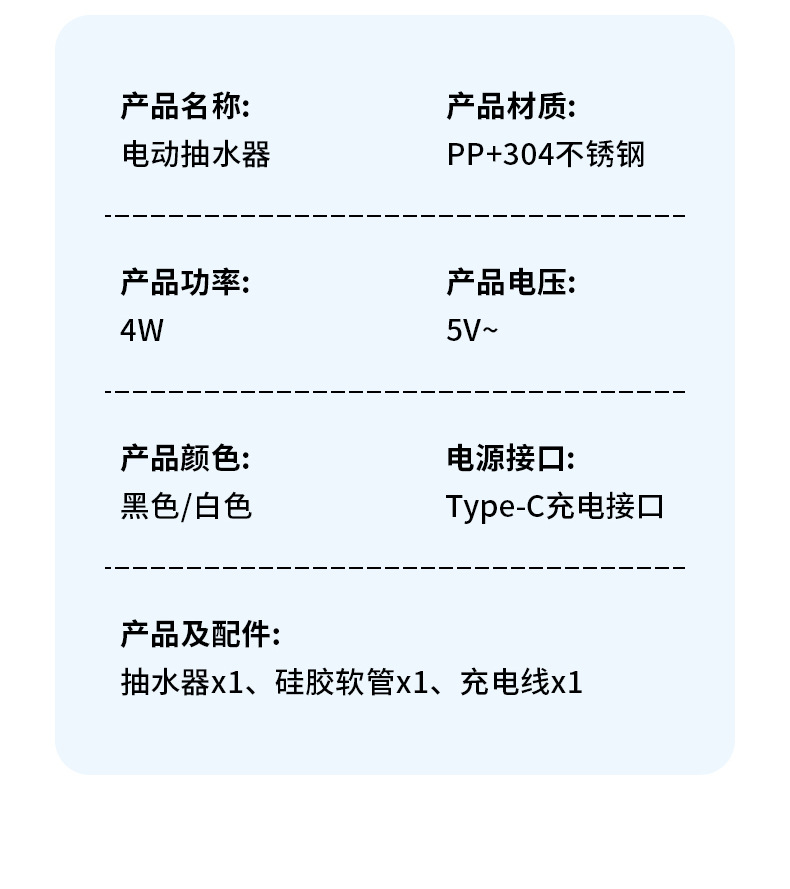 产品名称:
电动抽水器

产品材质:
PP+304不锈钢

产品功率:
4W

产品电压:
5V~

产品颜色:
黑色/白色

电源接口:
Type-C充电接口

产品及配件:
抽水器x1、硅胶软管x1、充电线x1